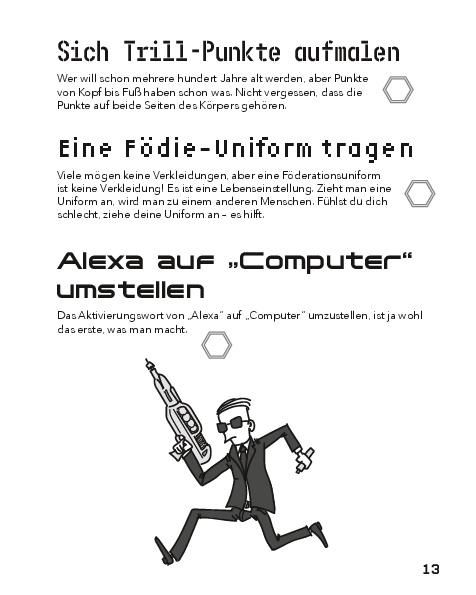 Sich Trill-Punkte aufmalen

Wer will schon mehrere hundert Jahre alt werden, aber Punkte von Kopf bis Fuß haben schon was. Nicht vergessen, dass die Punkte auf beide Seiten des Körpers gehören.

Eine Födie-Uniform tragen

Viele mögen keine Verkleidungen, aber eine Föderationsuniform ist keine Verkleidung! Es ist eine Lebenseinstellung. Zieht man eine Uniform an, wird man zu einem anderen Menschen. Fühlst du dich schlecht, ziehe deine Uniform an – es hilft.

Alexa auf „Computer“ umstellen

Das Aktivierungswort von „Alexa“ auf „Computer“ umzustellen, ist ja wohl das erste, was man macht.

13